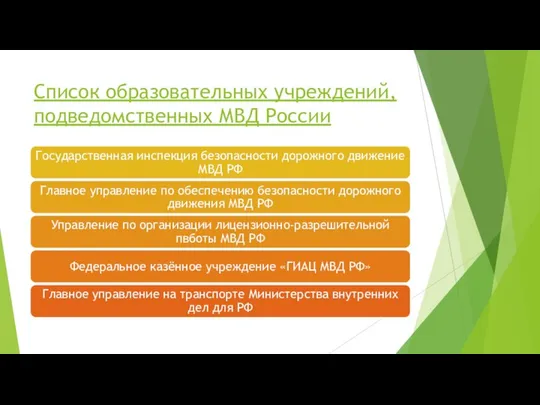 Список образовательных учреждений, подведомственных МВД России

Государственная инспекция безопасности дорожного движение МВД РФ

Главное управление по обеспечению безопасности дорожного движения МВД РФ

Управление по организации лицензионно-разрешительной пвботы МВД РФ

Федеральное казённое учреждение «ГИАЦ МВД РФ»

Главное управление на транспорте Министерства внутренних дел для РФ